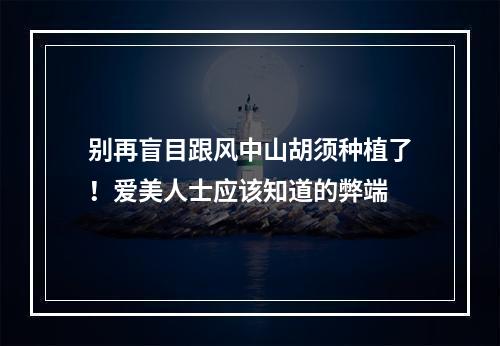 别再盲目跟风中山胡须种植了！爱美人士应该知道的弊端